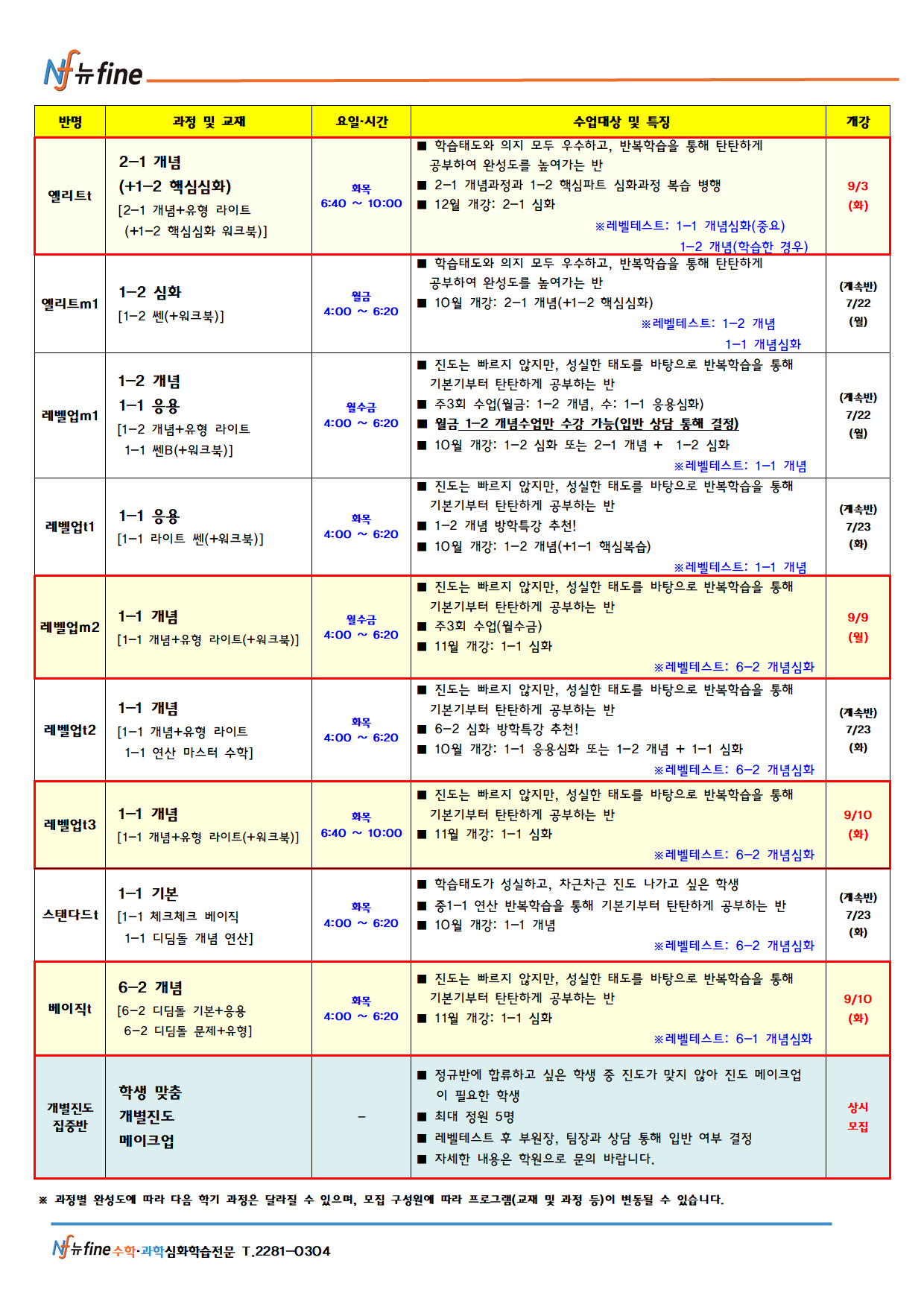 Nf 뉴fine

| 반명 | 과정 및 교재 | 요일·시간 | 수업대상 및 특징 | 개강 |
|---|---|---|---|---|
| 엘리트t | 2-1 개념 (+1-2 핵심심화) [2-1 개념+유형 라이트 (+1-2 핵심심화 워크북)] | 화목 6:40 ~ 10:00 | ■ 학습태도와 의지 모두 우수하고, 반복학습을 통해 탄탄하게 공부하여 완성도를 높여가는 반 ■ 2-1 개념과정과 1-2 핵심파트 심화과정 복습 병행 ■ 12월 개강: 2-1 심화 ※레벨테스트: 1-1 개념심화(중요) 1-2 개념(학습한 경우) | 9/3 (화) |
| 엘리트m1 | 1-2 심화 [1-2 쎈(+워크북)] | 월금 4:00 ~ 6:20 | ■ 학습태도와 의지 모두 우수하고, 반복학습을 통해 탄탄하게 공부하여 완성도를 높여가는 반 ■ 10월 개강: 2-1 개념(+1-2 핵심심화) ※레벨테스트: 1-2 개념 1-1 개념심화 | (계속반) 7/22 (월) |
| 레벨업m1 | 1-2 개념 1-1 응용 [1-2 개념+유형 라이트 1-1 쎈B(+워크북)] | 월수금 4:00 ~ 6:20 | ■ 진도는 빠르지 않지만, 성실한 태도를 바탕으로 반복학습을 통해 기본기부터 탄탄하게 공부하는 반 ■ 주3회 수업(월금: 1-2 개념, 수: 1-1 응용심화) ■ 월금 1-2 개념수업만 수강 가능(입반 상담 통해 결정) ■ 10월 개강: 1-2 심화 또는 2-1 개념 + 1-2 심화 ※레벨테스트: 1-1 개념 | (계속반) 7/22 (월) |
| 레벨업t1 | 1-1 응용 [1-1 라이트 쎈(+워크북)] | 화목 4:00 ~ 6:20 | ■ 진도는 빠르지 않지만, 성실한 태도를 바탕으로 반복학습을 통해 기본기부터 탄탄하게 공부하는 반 ■ 1-2 개념 방학특강 추천! ■ 10월 개강: 1-2 개념(+1-1 핵심복습) ※레벨테스트: 1-1 개념 | (계속반) 7/23 (화) |
| 레벨업m2 | 1-1 개념 [1-1 개념+유형 라이트(+워크북)] | 월수금 4:00 ~ 6:20 | ■ 진도는 빠르지 않지만, 성실한 태도를 바탕으로 반복학습을 통해 기본기부터 탄탄하게 공부하는 반 ■ 주3회 수업(월수금) ■ 11월 개강: 1-1 심화 ※레벨테스트: 6-2 개념심화 | 9/9 (월) |
| 레벨업t2 | 1-1 개념 [1-1 개념+유형 라이트 1-1 연산 마스터 수학] | 화목 4:00 ~ 6:20 | ■ 진도는 빠르지 않지만, 성실한 태도를 바탕으로 반복학습을 통해 기본기부터 탄탄하게 공부하는 반 ■ 6-2 심화 방학특강 추천! ■ 10월 개강: 1-1 응용심화 또는 1-2 개념 + 1-1 심화 ※레벨테스트: 6-2 개념심화 | (계속반) 7/23 (화) |
| 레벨업t3 | 1-1 개념 [1-1 개념+유형 라이트(+워크북)] | 화목 6:40 ~ 10:00 | ■ 진도는 빠르지 않지만, 성실한 태도를 바탕으로 반복학습을 통해 기본기부터 탄탄하게 공부하는 반 ■ 11월 개강: 1-1 심화 ※레벨테스트: 6-2 개념심화 | 9/10 (화) |
| 스탠다드t | 1-1 기본 [1-1 체크체크 베이직 1-1 디딤돌 개념 연산] | 화목 4:00 ~ 6:20 | ■ 학습태도가 성실하고, 차근차근 진도 나가고 싶은 학생 ■ 중1-1 연산 반복학습을 통해 기본기부터 탄탄하게 공부하는 반 ■ 10월 개강: 1-1 개념 ※레벨테스트: 6-2 개념심화 | (계속반) 7/23 (화) |
| 베이직t | 6-2 개념 [6-2 디딤돌 기본+응용 6-2 디딤돌 문제+유형] | 화목 4:00 ~ 6:20 | ■ 진도는 빠르지 않지만, 성실한 태도를 바탕으로 반복학습을 통해 기본기부터 탄탄하게 공부하는 반 ■ 11월 개강: 1-1 심화 ※레벨테스트: 6-1 개념심화 | 9/10 (화) |
| 개별진도 집중반 | 학생 맞춤 개별진도 메이크업 | - | ■ 정규반에 합류하고 싶은 학생 중 진도가 맞지 않아 진도 메이크업이 필요한 학생 ■ 최대 정원 5명 ■ 레벨테스트 후 부원장, 팀장과 상담 통해 입반 여부 결정 ■ 자세한 내용은 학원으로 문의 바랍니다. | 상시 모집 |

※ 과정별 완성도에 따라 다음 학기 과정은 달라질 수 있으며, 모집 구성원에 따라 프로그램(교재 및 과정 등)이 변동될 수 있습니다.

Nf 뉴fine 수학·과학심화학습전문 T.2281-0304